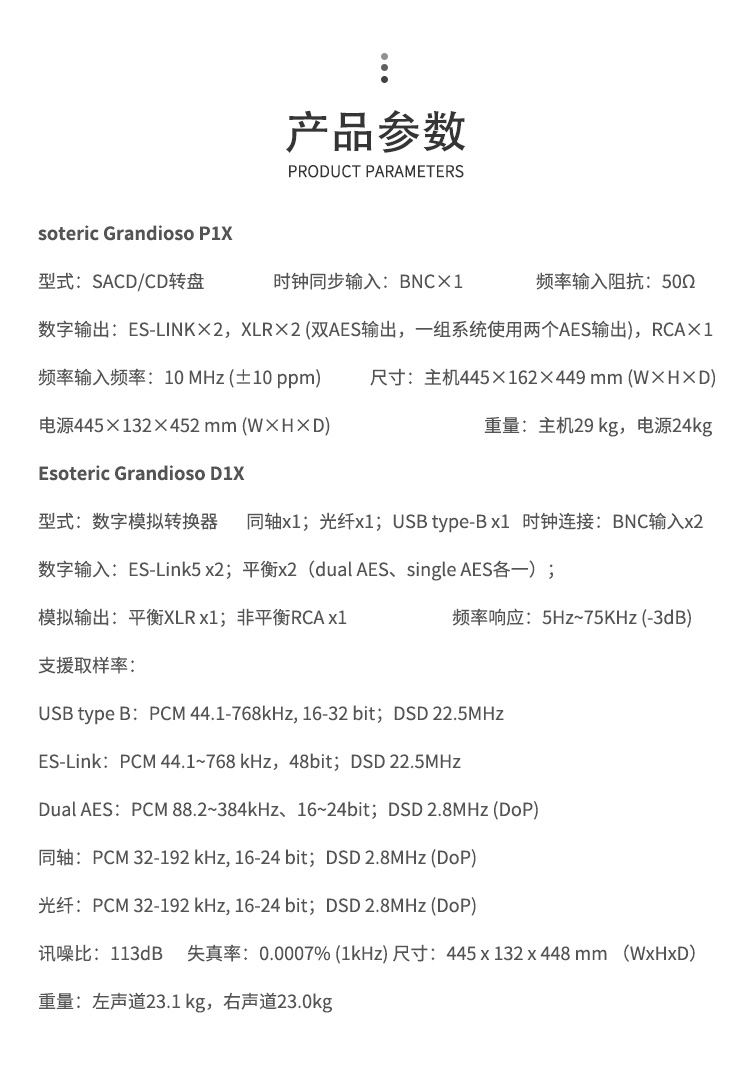 产品参数
PRODUCT PARAMETERS

soteric Grandioso P1X

型式：SACD/CD转盘 时钟同步输入：BNC×1 频率输入阻抗：50Ω

数字输出：ES-LINK×2，XLR×2 (双AES输出，一组系统使用两个AES输出)，RCA×1

频率输入频率：10 MHz (±10 ppm) 尺寸：主机445×162×449 mm (W×H×D)

电源445×132×452 mm (W×H×D) 重量：主机29 kg，电源24kg

Esoteric Grandioso D1X

型式：数字模拟转换器 同轴x1；光纤x1；USB type-B x1 时钟连接：BNC输入x2

数字输入：ES-Link5 x2；平衡x2（dual AES、single AES各一）；

模拟输出：平衡XLR x1；非平衡RCA x1 频率响应：5Hz~75KHz (-3dB)

支援取样率：

USB type B：PCM 44.1-768kHz, 16-32 bit；DSD 22.5MHz

ES-Link：PCM 44.1~768 kHz，48bit；DSD 22.5MHz

Dual AES：PCM 88.2~384kHz、16~24bit；DSD 2.8MHz (DoP)

同轴：PCM 32-192 kHz, 16-24 bit；DSD 2.8MHz (DoP)

光纤：PCM 32-192 kHz, 16-24 bit；DSD 2.8MHz (DoP)

讯噪比：113dB 失真率：0.0007% (1kHz) 尺寸：445 x 132 x 448 mm （WxHxD）

重量：左声道23.1 kg，右声道23.0kg